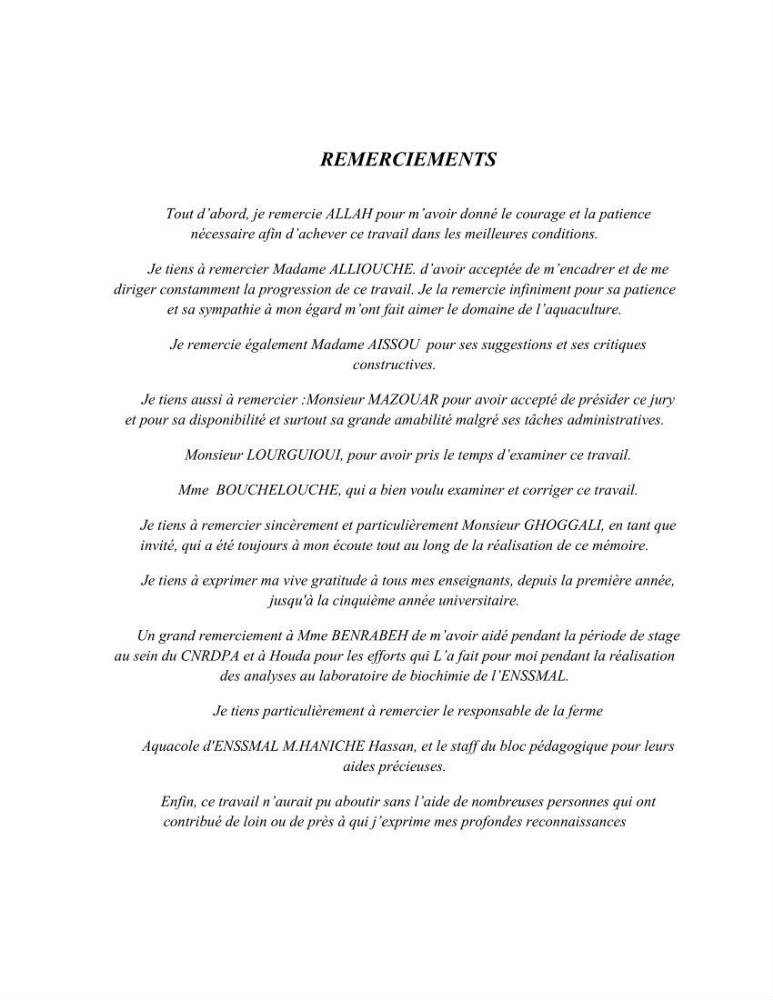 REMERCIEMENTS

Tout d'abord, je remercie ALLAH pour m'avoir donné le courage et la patience nécessaire afin d'achever ce travail dans les meilleures conditions.

Je tiens à remercier Madame ALLIOUCHE. d'avoir acceptée de m'encadrer et de me diriger constamment la progression de ce travail. Je la remercie infiniment pour sa patience et sa sympathie à mon égard m'ont fait aimer le domaine de l'aquaculture.

Je remercie également Madame AISSOU pour ses suggestions et ses critiques constructives.

Je tiens aussi à remercier :Monsieur MAZOUAR pour avoir accepté de présider ce jury et pour sa disponibilité et surtout sa grande amabilité malgré ses tâches administratives.

Monsieur LOURGUIOUI, pour avoir pris le temps d'examiner ce travail.

Mme BOUCHELOUCHE, qui a bien voulu examiner et corriger ce travail.

Je tiens à remercier sincèrement et particulièrement Monsieur GHOGGALI, en tant que invité, qui a été toujours à mon écoute tout au long de la réalisation de ce mémoire.

Je tiens à exprimer ma vive gratitude à tous mes enseignants, depuis la première année, jusqu'à la cinquième année universitaire.

Un grand remerciement à Mme BENRABEH de m'avoir aidé pendant la période de stage au sein du CNRDPA et à Houda pour les efforts qui L'a fait pour moi pendant la réalisation des analyses au laboratoire de biochimie de l'ENSSMAL.

Je tiens particulièrement à remercier le responsable de la ferme

Aquacole d'ENSSMAL M.HANICHE Hassan, et le staff du bloc pédagogique pour leurs aides précieuses.

Enfin, ce travail n'aurait pu aboutir sans l'aide de nombreuses personnes qui ont contribué de loin ou de près à qui j'exprime mes profondes reconnaissances